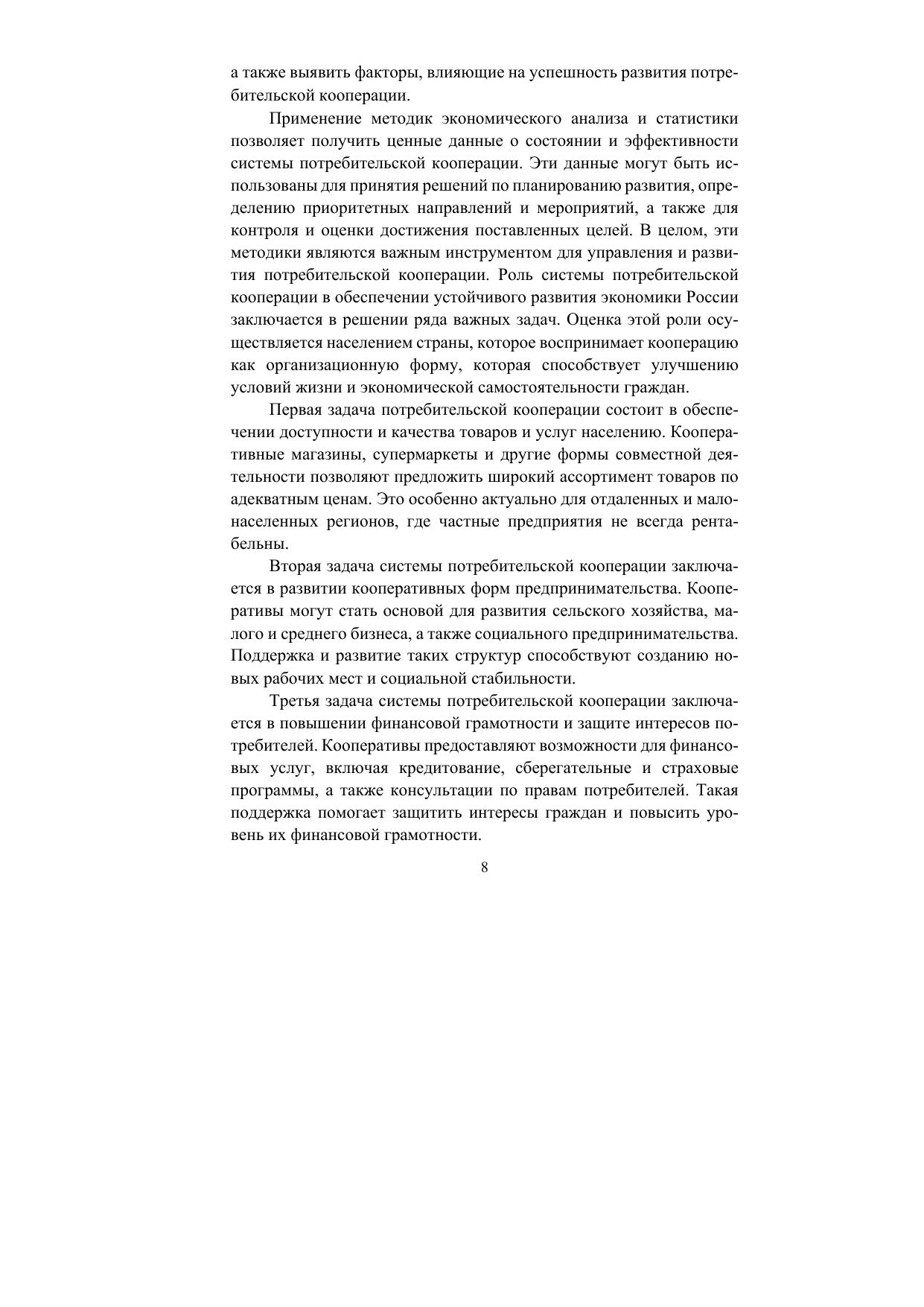 а также выявить факторы, влияющие на успешность развития потребительской кооперации.

Применение методик экономического анализа и статистики позволяет получить ценные данные о состоянии и эффективности системы потребительской кооперации. Эти данные могут быть использованы для принятия решений по планированию развития, определению приоритетных направлений и мероприятий, а также для контроля и оценки достижения поставленных целей. В целом, эти методики являются важным инструментом для управления и развития потребительской кооперации. Роль системы потребительской кооперации в обеспечении устойчивого развития экономики России заключается в решении ряда важных задач. Оценка этой роли осуществляется населением страны, которое воспринимает кооперацию как организационную форму, которая способствует улучшению условий жизни и экономической самостоятельности граждан.

Первая задача потребительской кооперации состоит в обеспечении доступности и качества товаров и услуг населению. Кооперативные магазины, супермаркеты и другие формы совместной деятельности позволяют предложить широкий ассортимент товаров по адекватным ценам. Это особенно актуально для отдаленных и малонаселенных регионов, где частные предприятия не всегда рентабельны.

Вторая задача системы потребительской кооперации заключается в развитии кооперативных форм предпринимательства. Кооперативы могут стать основой для развития сельского хозяйства, малого и среднего бизнеса, а также социального предпринимательства. Поддержка и развитие таких структур способствуют созданию новых рабочих мест и социальной стабильности.

Третья задача системы потребительской кооперации заключается в повышении финансовой грамотности и защите интересов потребителей. Кооперативы предоставляют возможности для финансовых услуг, включая кредитование, сберегательные и страховые программы, а также консультации по правам потребителей. Такая поддержка помогает защитить интересы граждан и повысить уровень их финансовой грамотности.

8